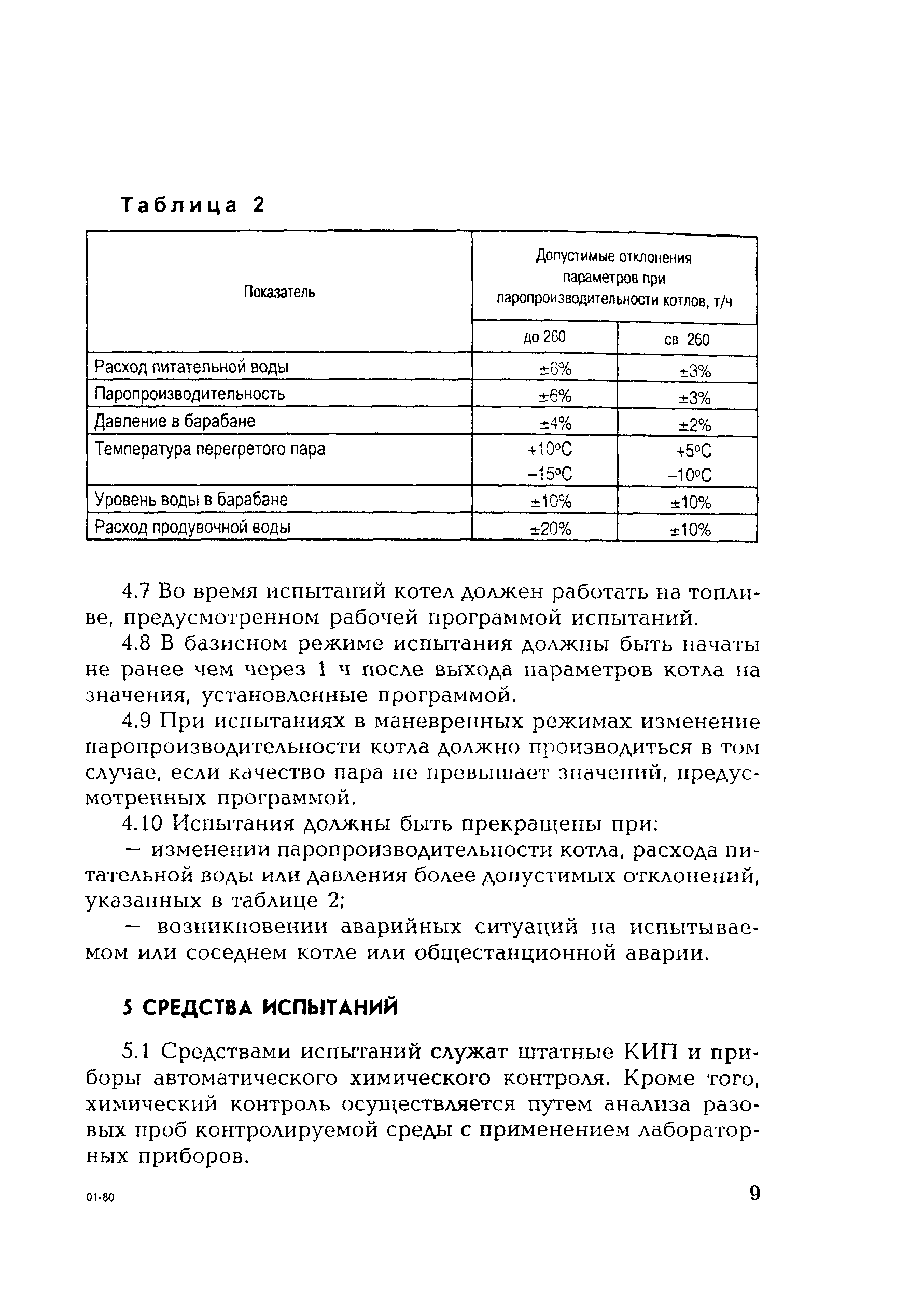 Таблица 2

| Показатель | Допустимые отклонения параметров при паропроизводительности котлов, т/ч | |
|---|---|---|
| | до 260 | св 260 |
| Расход питательной воды | ±6% | ±3% |
| Паропроизводительность | ±6% | ±3% |
| Давление в барабане | ±4% | ±2% |
| Температура перегретого пара | +10°С −15°С | +5°С −10°С |
| Уровень воды в барабане | ±10% | ±10% |
| Расход продувочной воды | ±20% | ±10% |

4.7 Во время испытаний котел должен работать на топливе, предусмотренном рабочей программой испытаний.

4.8 В базисном режиме испытания должны быть начаты не ранее чем через 1 ч после выхода параметров котла на значения, установленные программой.

4.9 При испытаниях в маневренных режимах изменение паропроизводительности котла должно производиться в том случае, если качество пара не превышает значений, предусмотренных программой.

4.10 Испытания должны быть прекращены при:

— изменении паропроизводительности котла, расхода питательной воды или давления более допустимых отклонений, указанных в таблице 2;

— возникновении аварийных ситуаций на испытываемом или соседнем котле или общестанционной аварии.

5 СРЕДСТВА ИСПЫТАНИЙ

5.1 Средствами испытаний служат штатные КИП и приборы автоматического химического контроля. Кроме того, химический контроль осуществляется путем анализа разовых проб контролируемой среды с применением лабораторных приборов.

01-80

9